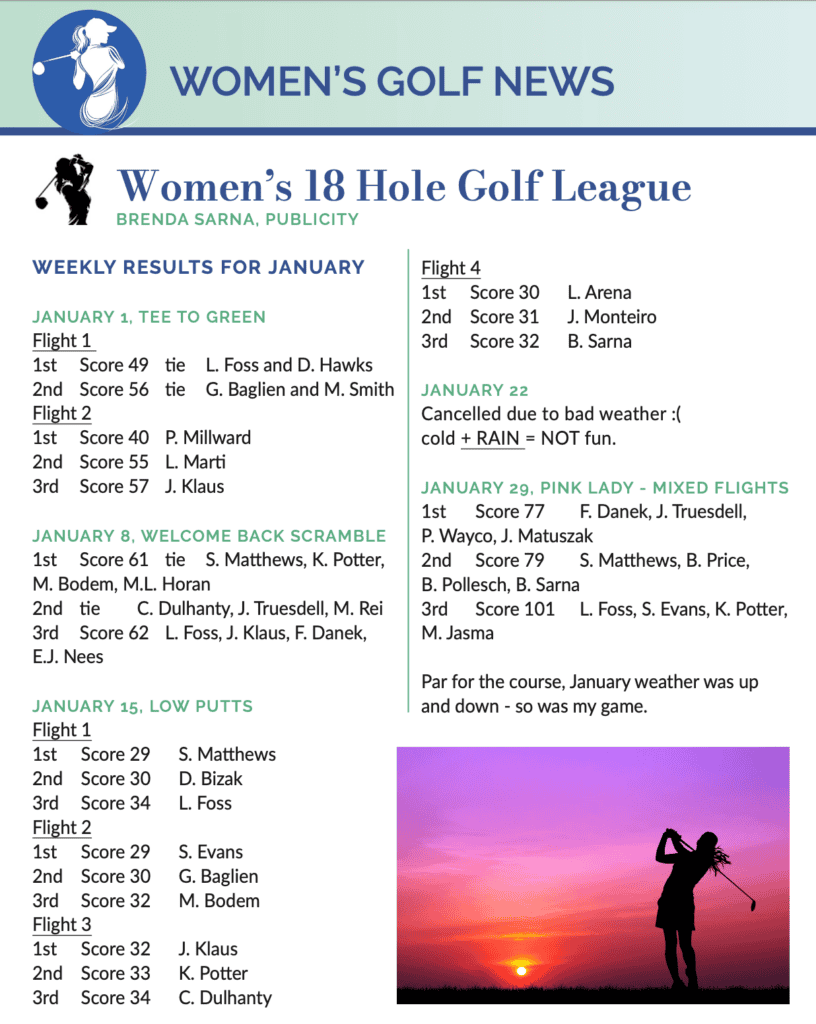 WOMEN'S GOLF NEWS

Women's 18 Hole Golf League
BRENDA SARNA, PUBLICITY

WEEKLY RESULTS FOR JANUARY

JANUARY 1, TEE TO GREEN
Flight 1
1st Score 49 tie L. Foss and D. Hawks
2nd Score 56 tie G. Baglien and M. Smith
Flight 2
1st Score 40 P. Millward
2nd Score 55 L. Marti
3rd Score 57 J. Klaus

JANUARY 8, WELCOME BACK SCRAMBLE
1st Score 61 tie S. Matthews, K. Potter, M. Bodem, M.L. Horan
2nd tie C. Dulhanty, J. Truesdell, M. Rei
3rd Score 62 L. Foss, J. Klaus, F. Danek, E.J. Nees

JANUARY 15, LOW PUTTS
Flight 1
1st Score 29 S. Matthews
2nd Score 30 D. Bizak
3rd Score 34 L. Foss
Flight 2
1st Score 29 S. Evans
2nd Score 30 G. Baglien
3rd Score 32 M. Bodem
Flight 3
1st Score 32 J. Klaus
2nd Score 33 K. Potter
3rd Score 34 C. Dulhanty

Flight 4
1st Score 30 L. Arena
2nd Score 31 J. Monteiro
3rd Score 32 B. Sarna

JANUARY 22
Cancelled due to bad weather :(
cold + RAIN = NOT fun.

JANUARY 29, PINK LADY - MIXED FLIGHTS
1st Score 77 F. Danek, J. Truesdell, P. Wayco, J. Matuszak
2nd Score 79 S. Matthews, B. Price, B. Pollesch, B. Sarna
3rd Score 101 L. Foss, S. Evans, K. Potter, M. Jasma

Par for the course, January weather was up and down - so was my game.